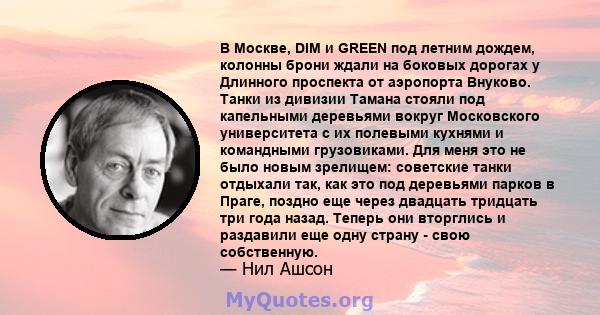 В Москве, DIM и GREEN под летним дождем, колонны брони ждали на боковых дорогах у Длинного проспекта от аэропорта Внуково. Танки из дивизии Тамана стояли под капельными деревьями вокруг Московского университета с их полевыми кухнями и командными грузовиками. Для меня это не было новым зрелищем: советские танки отдыхали так, как это под деревьями парков в Праге, поздно еще через двадцать тридцать три года назад. Теперь они вторглись и раздавили еще одну страну - свою собственную.
— Нил Ашсон

MyQuotes.org